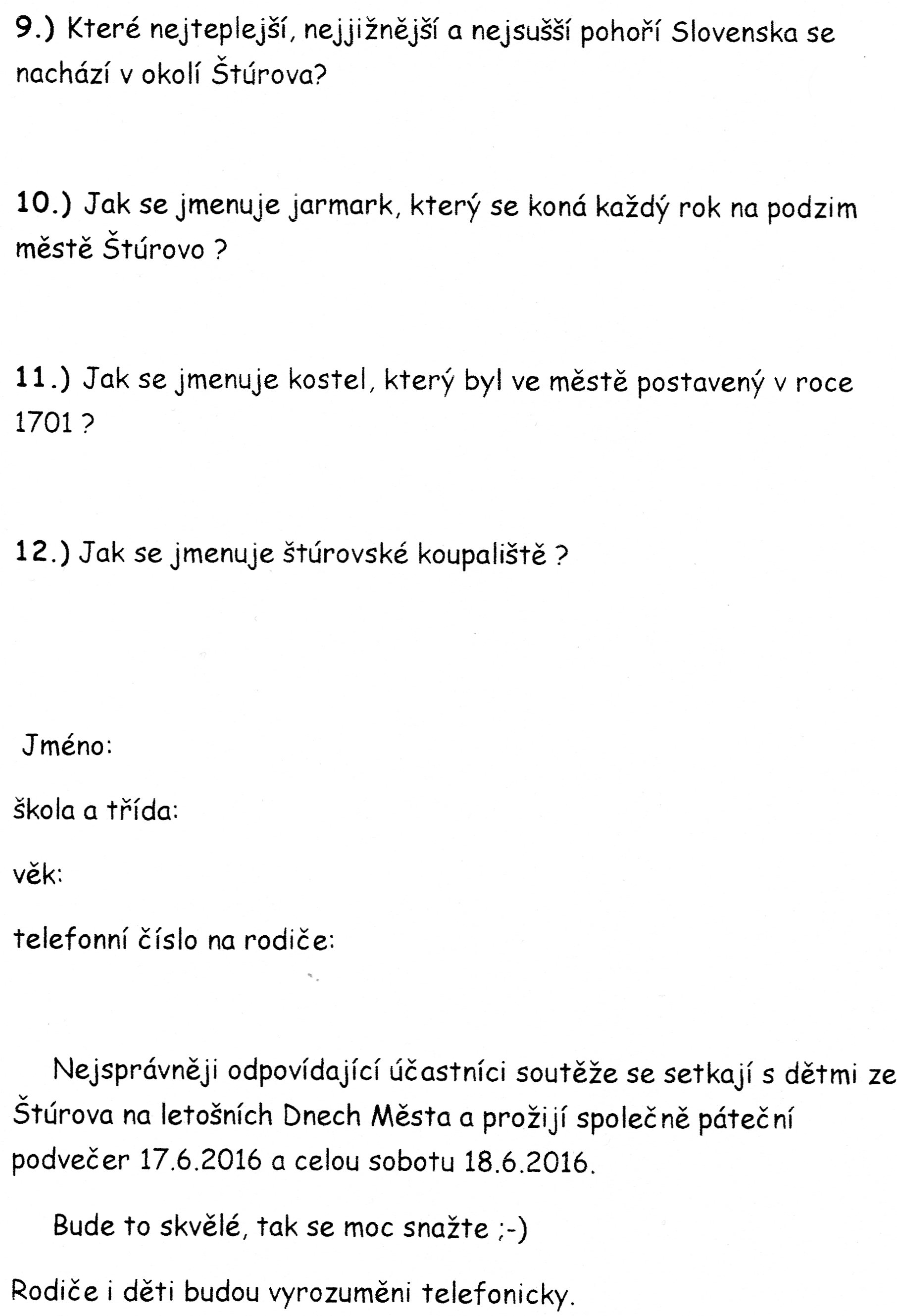 9.) Které nejteplejší, nejjižnější a nejsušší pohoří Slovenska se nachází v okolí Štúrova?

10.) Jak se jmenuje jarmark, který se koná každý rok na podzim městě Štúrovo ?

11.) Jak se jmenuje kostel, který byl ve městě postavený v roce 1701 ?

12.) Jak se jmenuje štúrovské koupaliště ?

Jméno:

škola a třída:

věk:

telefonní číslo na rodiče:

Nejsprávněji odpovídající účastníci soutěže se setkají s dětmi ze Štúrova na letošních Dnech Města a prožijí společně páteční podvečer 17.6.2016 a celou sobotu 18.6.2016.

Bude to skvělé, tak se moc snažte ;-)

Rodiče i děti budou vyrozuměni telefonicky.